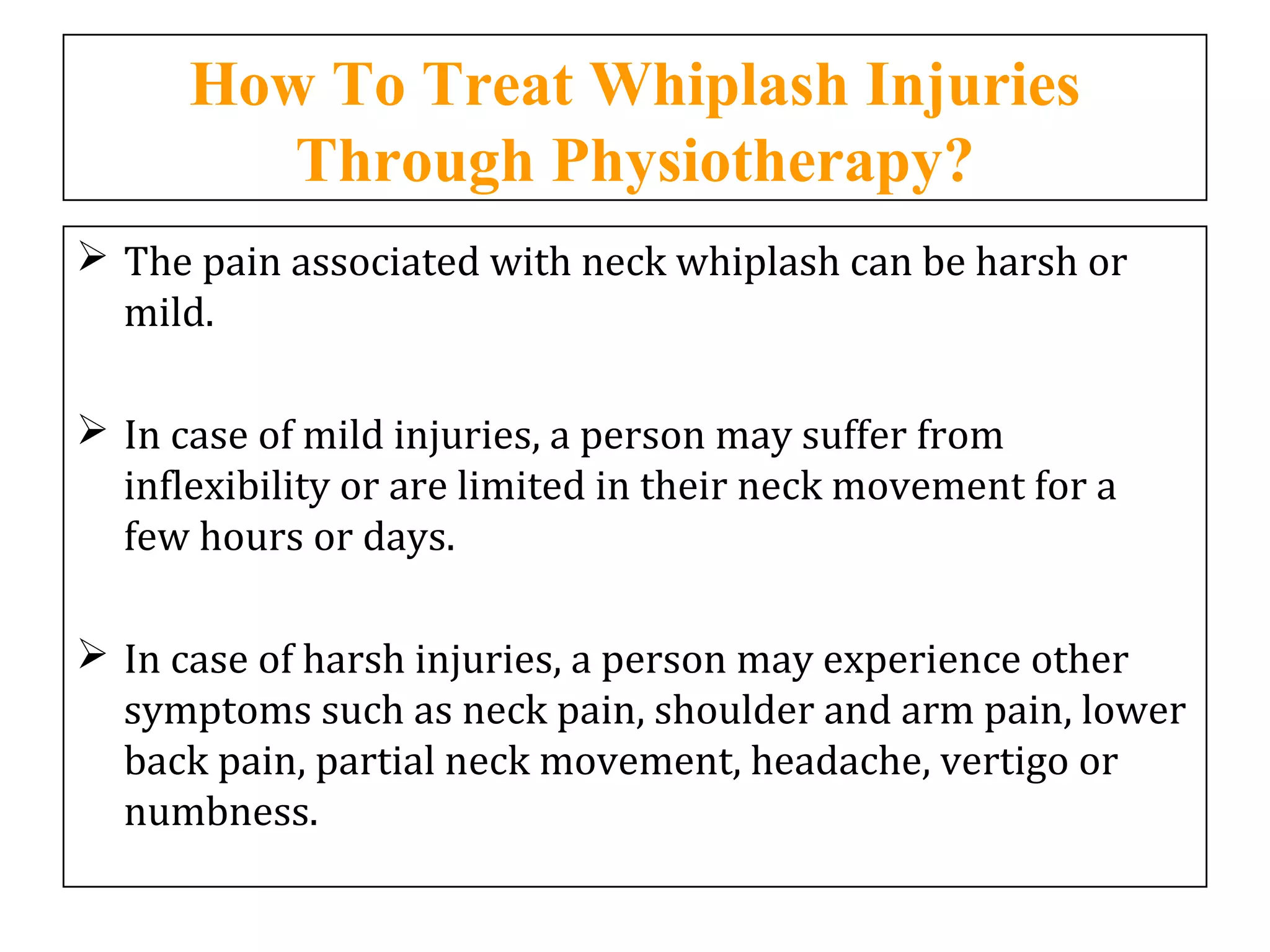 How To Treat Whiplash Injuries Through Physiotherapy?

➢ The pain associated with neck whiplash can be harsh or mild.

➢ In case of mild injuries, a person may suffer from inflexibility or are limited in their neck movement for a few hours or days.

➢ In case of harsh injuries, a person may experience other symptoms such as neck pain, shoulder and arm pain, lower back pain, partial neck movement, headache, vertigo or numbness.